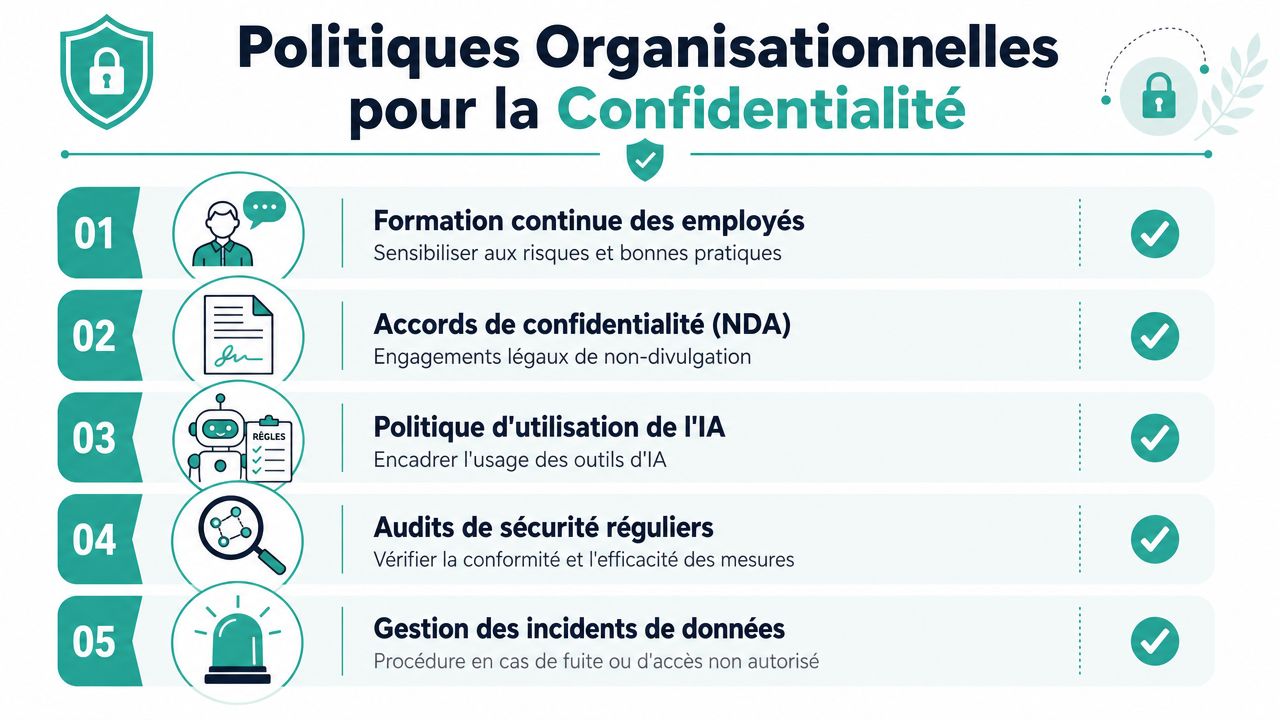 Politiques Organisationnelles pour la Confidentialité

01
Formation continue des employés
Sensibiliser aux risques et bonnes pratiques

02
Accords de confidentialité (NDA)
Engagements légaux de non-divulgation

03
RÈGLES
Politique d'utilisation de l'IA
Encadrer l'usage des outils d'IA

04
Audits de sécurité réguliers
Vérifier la conformité et l'efficacité des mesures

05
Gestion des incidents de données
Procédure en cas de fuite ou d'accès non autorisé